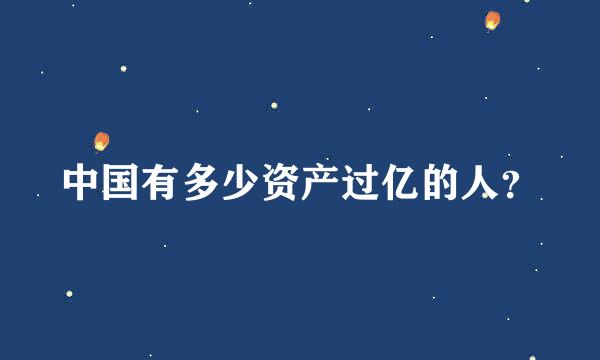 中国有多少资产过亿的人?